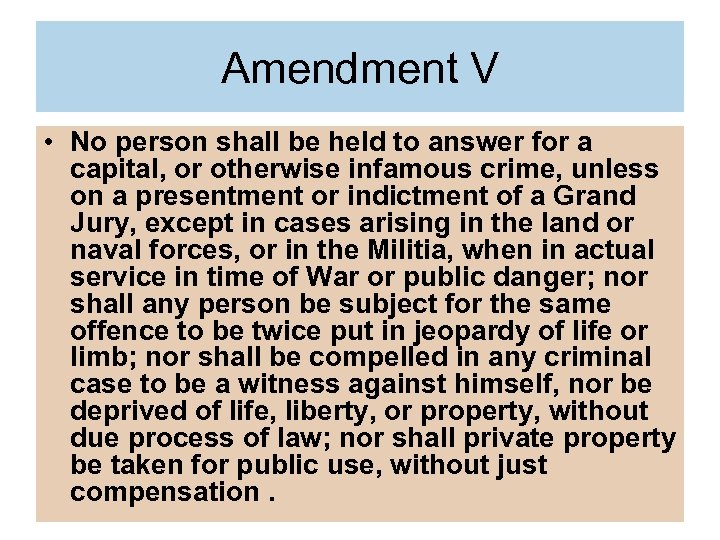 Amendment V

• No person shall be held to answer for a capital, or otherwise infamous crime, unless on a presentment or indictment of a Grand Jury, except in cases arising in the land or naval forces, or in the Militia, when in actual service in time of War or public danger; nor shall any person be subject for the same offence to be twice put in jeopardy of life or limb; nor shall be compelled in any criminal case to be a witness against himself, nor be deprived of life, liberty, or property, without due process of law; nor shall private property be taken for public use, without just compensation .